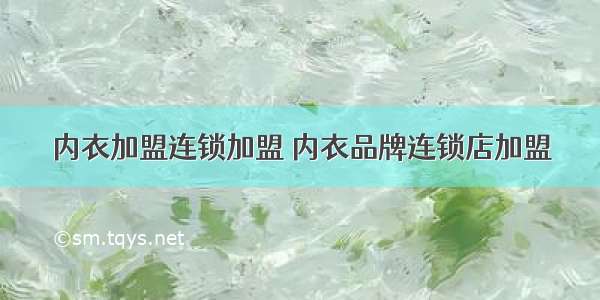 内衣加盟连锁加盟 内衣品牌连锁店加盟

©sm.tqys.net